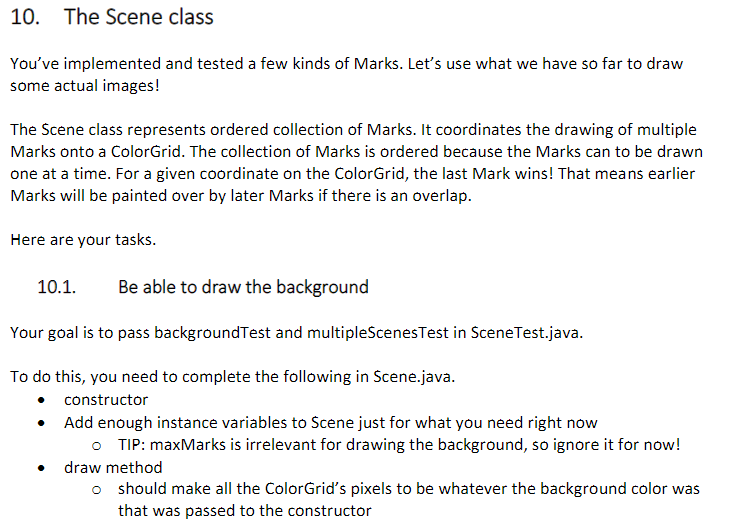 10. The Scene class

You've implemented and tested a few kinds of Marks. Let's use what we have so far to draw some actual images!

The Scene class represents ordered collection of Marks. It coordinates the drawing of multiple Marks onto a ColorGrid. The collection of Marks is ordered because the Marks can to be drawn one at a time. For a given coordinate on the ColorGrid, the last Mark wins! That means earlier Marks will be painted over by later Marks if there is an overlap.

Here are your tasks.

10.1. Be able to draw the background

Your goal is to pass backgroundTest and multipleScenesTest in SceneTest.java.

To do this, you need to complete the following in Scene.java.
• constructor
• Add enough instance variables to Scene just for what you need right now
  o TIP: maxMarks is irrelevant for drawing the background, so ignore it for now!
• draw method
  o should make all the ColorGrid's pixels to be whatever the background color was that was passed to the constructor